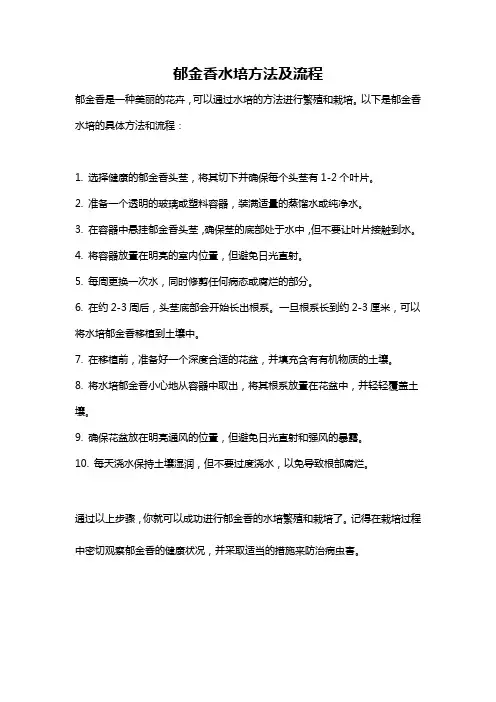 郁金香水培方法及流程

郁金香是一种美丽的花卉，可以通过水培的方法进行繁殖和栽培。以下是郁金香水培的具体方法和流程：

1. 选择健康的郁金香头茎，将其切下并确保每个头茎有 1-2 个叶片。

2. 准备一个透明的玻璃或塑料容器，装满适量的蒸馏水或纯净水。

3. 在容器中悬挂郁金香头茎，确保茎的底部处于水中，但不要让叶片接触到水。

4. 将容器放置在明亮的室内位置，但避免日光直射。

5. 每周更换一次水，同时修剪任何病态或腐烂的部分。

6. 在约 2-3 周后，头茎底部会开始长出根系。一旦根系长到约 2-3 厘米，可以将水培郁金香移植到土壤中。

7. 在移植前，准备好一个深度合适的花盆，并填充含有有机物质的土壤。

8. 将水培郁金香小心地从容器中取出，将其根系放置在花盆中，并轻轻覆盖土壤。

9. 确保花盆放在明亮通风的位置，但避免日光直射和强风的暴露。

10. 每天浇水保持土壤湿润，但不要过度浇水，以免导致根部腐烂。

通过以上步骤，你就可以成功进行郁金香的水培繁殖和栽培了。记得在栽培过程中密切观察郁金香的健康状况，并采取适当的措施来防治病虫害。